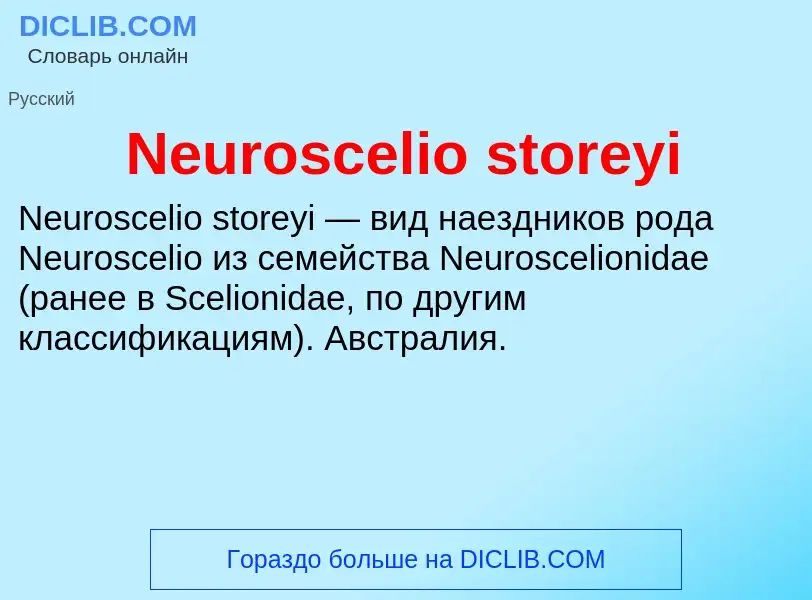 DICLIB.COM
Словарь онлайн

Русский

Neuroscelio storeyi

Neuroscelio storeyi — вид наездников рода Neuroscelio из семейства Neuroscelionidae (ранее в Scelionidae, по другим классификациям). Австралия.

Гораздо больше на DICLIB.COM